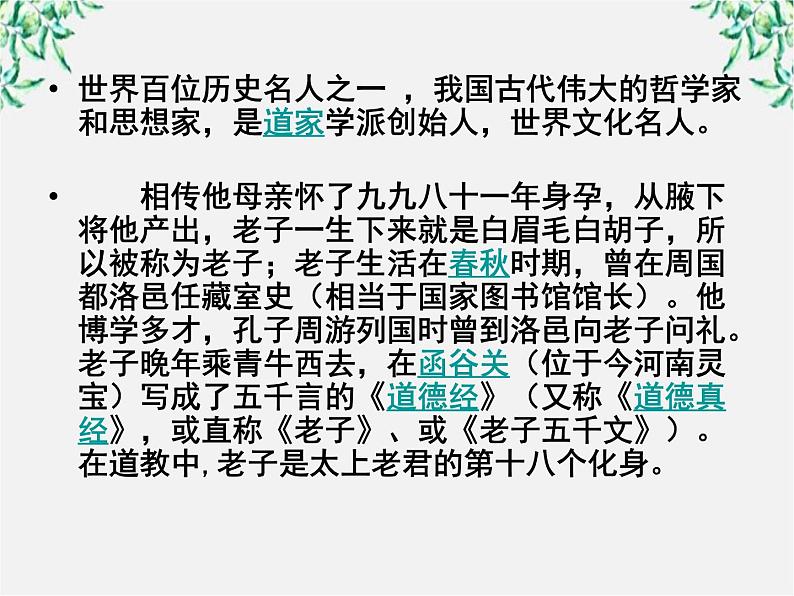 • 世界百位历史名人之一 ，我国古代伟大的哲学家和思想家，是道家学派创始人，世界文化名人。

• 相传他母亲怀了九九八十一年身孕，从腋下将他产出，老子一生下来就是白眉毛白胡子，所以被称为老子；老子生活在春秋时期，曾在周国都洛邑任藏室史（相当于国家图书馆馆长）。他博学多才，孔子周游列国时曾到洛邑向老子问礼。老子晚年乘青牛西去，在函谷关（位于今河南灵宝）写成了五千言的《道德经》（又称《道德真经》，或直称《老子》、或《老子五千文》）。在道教中，老子是太上老君的第十八个化身。